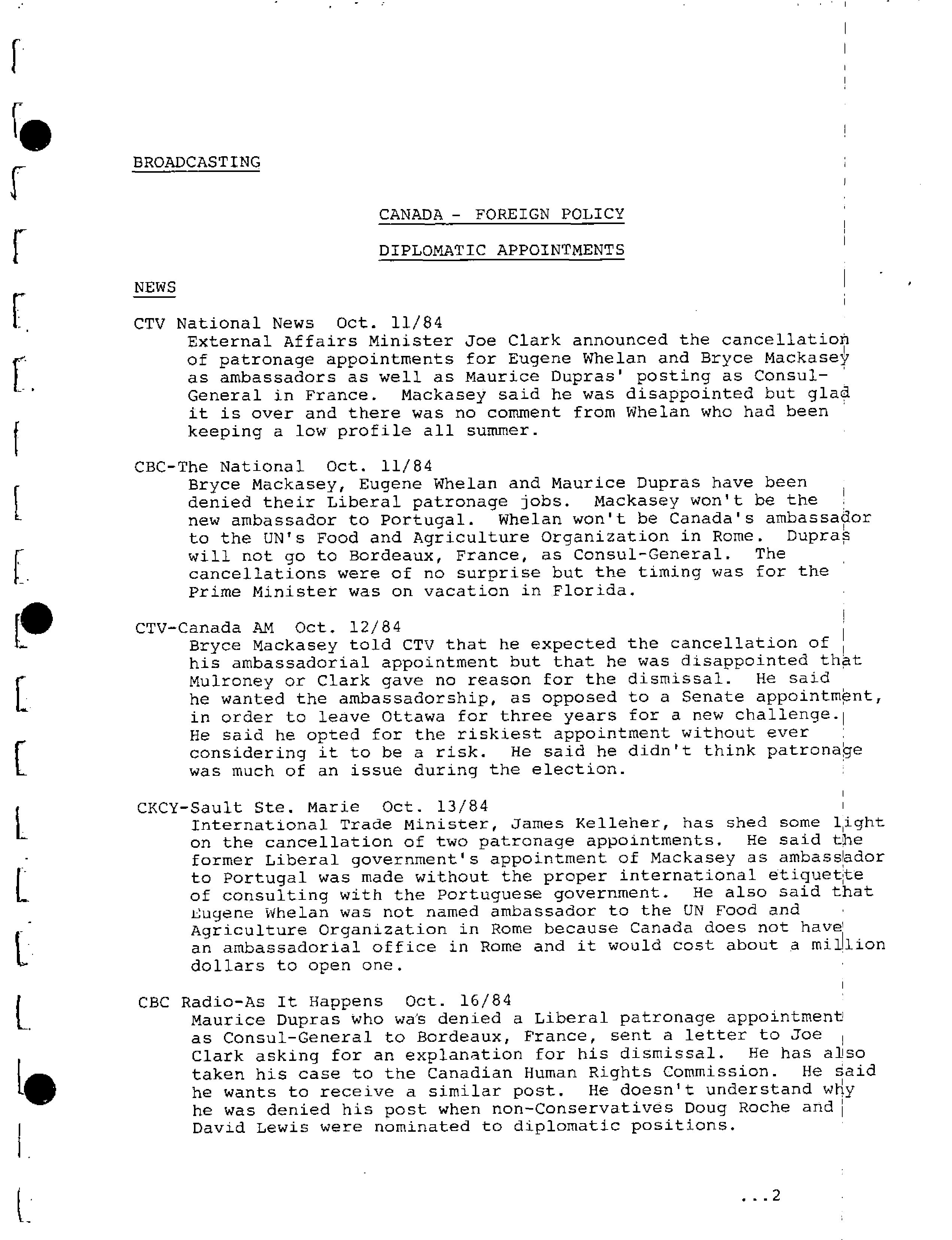 BROADCASTING

CANADA - FOREIGN POLICY

DIPLOMATIC APPOINTMENTS

NEWS

CTV National News Oct. 11/84
External Affairs Minister Joe Clark announced the cancellation of patronage appointments for Eugene Whelan and Bryce Mackasey as ambassadors as well as Maurice Dupras' posting as Consul-General in France. Mackasey said he was disappointed but glad it is over and there was no comment from Whelan who had been keeping a low profile all summer.

CBC-The National Oct. 11/84
Bryce Mackasey, Eugene Whelan and Maurice Dupras have been denied their Liberal patronage jobs. Mackasey won't be the new ambassador to Portugal. Whelan won't be Canada's ambassador to the UN's Food and Agriculture Organization in Rome. Dupras will not go to Bordeaux, France, as Consul-General. The cancellations were of no surprise but the timing was for the Prime Minister was on vacation in Florida.

CTV-Canada AM Oct. 12/84
Bryce Mackasey told CTV that he expected the cancellation of his ambassadorial appointment but that he was disappointed that Mulroney or Clark gave no reason for the dismissal. He said he wanted the ambassadorship, as opposed to a Senate appointment, in order to leave Ottawa for three years for a new challenge. He said he opted for the riskiest appointment without ever considering it to be a risk. He said he didn't think patronage was much of an issue during the election.

CKCY-Sault Ste. Marie Oct. 13/84
International Trade Minister, James Kelleher, has shed some light on the cancellation of two patronage appointments. He said the former Liberal government's appointment of Mackasey as ambassador to Portugal was made without the proper international etiquette of consulting with the Portuguese government. He also said that Eugene Whelan was not named ambassador to the UN Food and Agriculture Organization in Rome because Canada does not have an ambassadorial office in Rome and it would cost about a million dollars to open one.

CBC Radio-As It Happens Oct. 16/84
Maurice Dupras who was denied a Liberal patronage appointment as Consul-General to Bordeaux, France, sent a letter to Joe Clark asking for an explanation for his dismissal. He has also taken his case to the Canadian Human Rights Commission. He said he wants to receive a similar post. He doesn't understand why he was denied his post when non-Conservatives Doug Roche and David Lewis were nominated to diplomatic positions.

...2